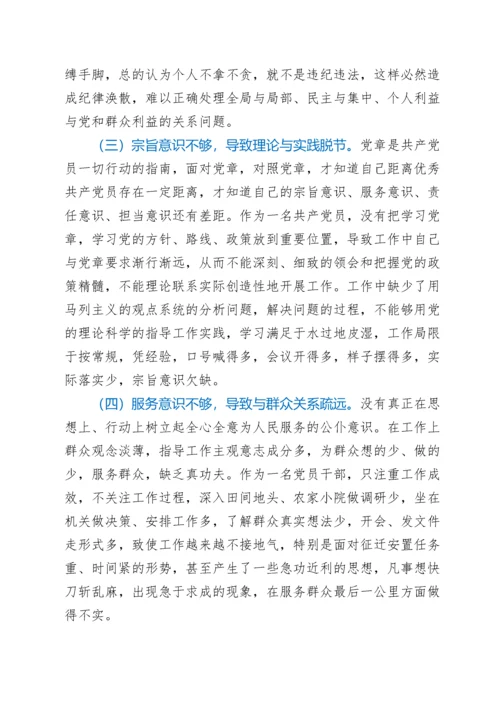 缚手脚，总的认为个人不拿不贪，就不是违纪违法，这样必然造成纪律涣散，难以正确处理全局与局部、民主与集中、个人利益与党和群众利益的关系问题。

（三）宗旨意识不够，导致理论与实践脱节。党章是共产党员一切行动的指南，面对党章，对照党章，才知道自己距离优秀共产党员存在一定距离，才知道自己的宗旨意识、服务意识、责任意识、担当意识还有差距。作为一名共产党员，没有把学习党章，学习党的方针、路线、政策放到重要位置，导致工作中自己与党章要求渐行渐远，从而不能深刻、细致的领会和把握党的政策精髓，不能理论联系实际创造性地开展工作。工作中缺少了用马列主义的观点系统的分析问题，解决问题的过程，不能够用党的理论科学的指导工作实践，学习满足于水过地皮湿，工作局限于按常规，凭经验，口号喊得多，会议开得多，样子摆得多，实际落实少，宗旨意识欠缺。

（四）服务意识不够，导致与群众关系疏远。没有真正在思想上、行动上树立起全心全意为人民服务的公仆意识。在工作上群众观念淡薄，指导工作主观意志成分多，为群众想的少、做的少，服务群众，缺乏真功夫。作为一名党员干部，只注重工作成效，不关注工作过程，深入田间地头、农家小院做调研少，坐在机关做决策、安排工作多，了解群众真实想法少，开会、发文件走形式多，致使工作越来越不接地气，特别是面对征迁安置任务重、时间紧的形势，甚至产生了一些急功近利的思想，凡事想快刀斩乱麻，出现急于求成的现象，在服务群众最后一公里方面做得不实。